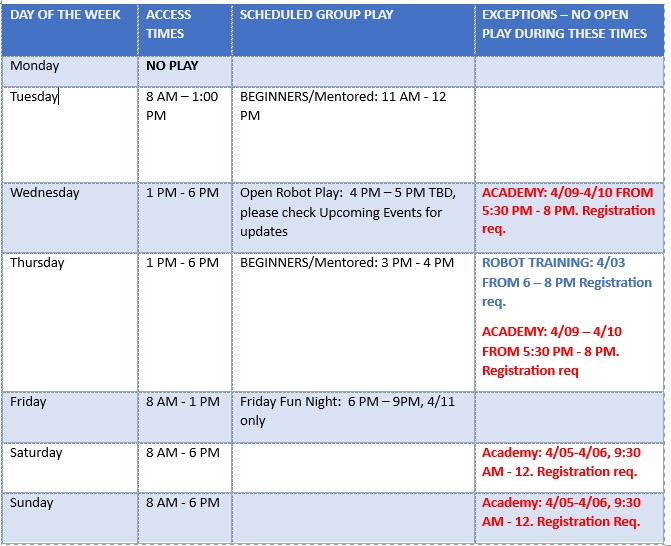 | DAY OF THE WEEK | ACCESS TIMES | SCHEDULED GROUP PLAY | EXCEPTIONS – NO OPEN PLAY DURING THESE TIMES |
|---|---|---|---|
| Monday | NO PLAY | | |
| Tuesday | 8 AM – 1:00 PM | BEGINNERS/Mentored: 11 AM - 12 PM | |
| Wednesday | 1 PM - 6 PM | Open Robot Play: 4 PM – 5 PM TBD, please check Upcoming Events for updates | ACADEMY: 4/09-4/10 FROM 5:30 PM - 8 PM. Registration req. |
| Thursday | 1 PM - 6 PM | BEGINNERS/Mentored: 3 PM - 4 PM | ROBOT TRAINING: 4/03 FROM 6 – 8 PM Registration req. ACADEMY: 4/09 – 4/10 FROM 5:30 PM - 8 PM. Registration req |
| Friday | 8 AM - 1 PM | Friday Fun Night: 6 PM – 9PM, 4/11 only | |
| Saturday | 8 AM - 6 PM | | Academy: 4/05-4/06, 9:30 AM - 12. Registration req. |
| Sunday | 8 AM - 6 PM | | Academy: 4/05-4/06, 9:30 AM - 12. Registration Req. |